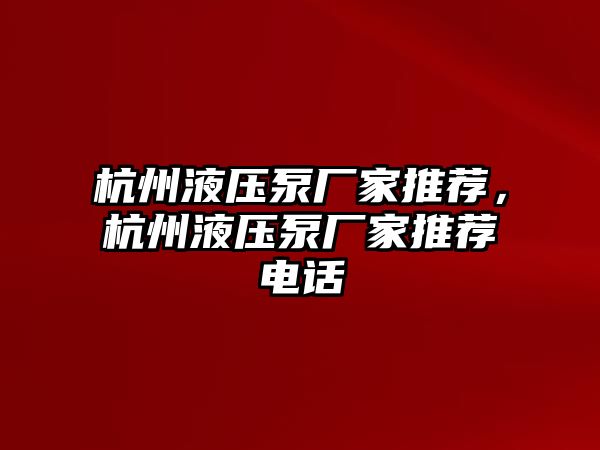 杭州液压泵厂家推荐，杭州液压泵厂家推荐电话